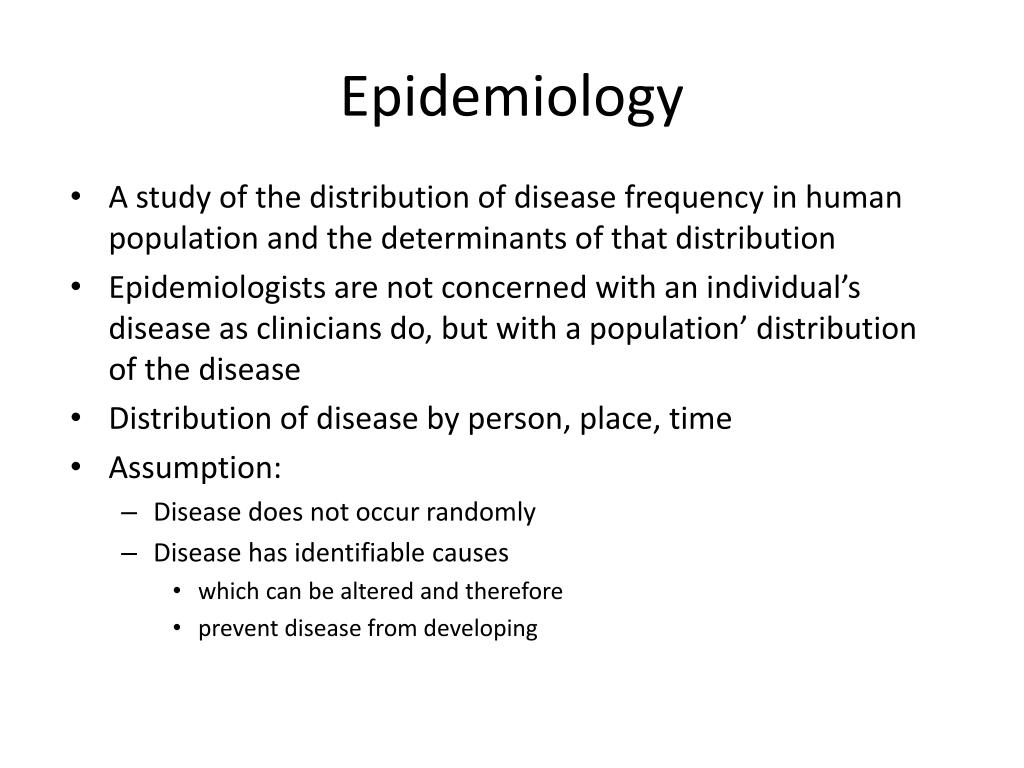 Epidemiology

• A study of the distribution of disease frequency in human population and the determinants of that distribution
• Epidemiologists are not concerned with an individual’s disease as clinicians do, but with a population’ distribution of the disease
• Distribution of disease by person, place, time
• Assumption:
– Disease does not occur randomly
– Disease has identifiable causes
• which can be altered and therefore
• prevent disease from developing